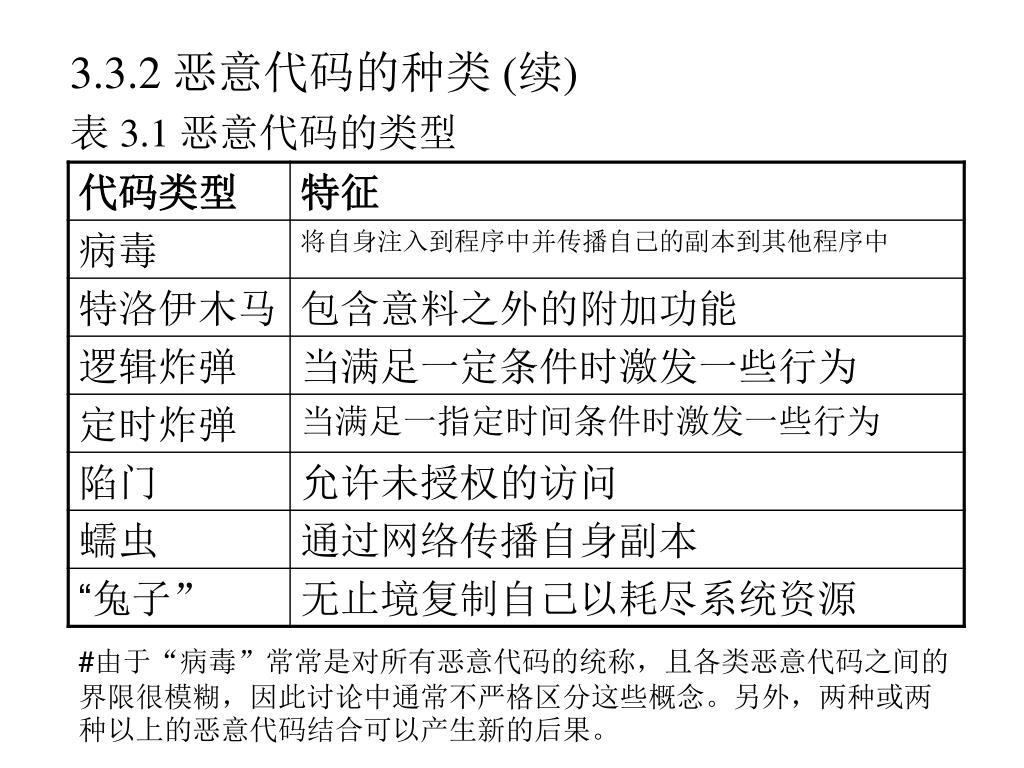 3.3.2 恶意代码的种类 (续)

表 3.1 恶意代码的类型

| 代码类型 | 特征 |
|---|---|
| 病毒 | 将自身注入到程序中并传播自己的副本到其他程序中 |
| 特洛伊木马 | 包含意料之外的附加功能 |
| 逻辑炸弹 | 当满足一定条件时激发一些行为 |
| 定时炸弹 | 当满足一指定时间条件时激发一些行为 |
| 陷门 | 允许未授权的访问 |
| 蠕虫 | 通过网络传播自身副本 |
| “兔子” | 无止境复制自己以耗尽系统资源 |

#由于“病毒”常常是对所有恶意代码的统称，且各类恶意代码之间的界限很模糊，因此讨论中通常不严格区分这些概念。另外，两种或两种以上的恶意代码结合可以产生新的后果。